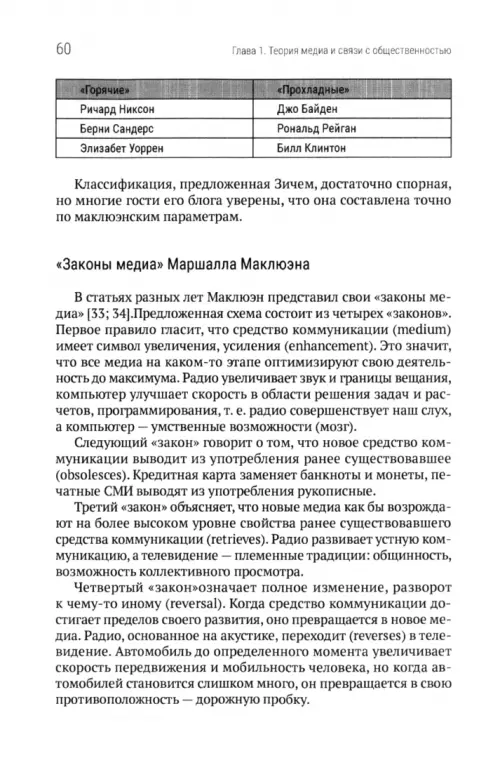 60 Глава 1. Теория медиа и связи с общественностью

| «Горячие» | «Прохладные» |
|---|---|
| Ричард Никсон | Джо Байден |
| Берни Сандерс | Рональд Рейган |
| Элизабет Уоррен | Билл Клинтон |

Классификация, предложенная Зичем, достаточно спорная, но многие гости его блога уверены, что она составлена точно по маклюэнским параметрам.

«Законы медиа» Маршалла Маклюэна

В статьях разных лет Маклюэн представил свои «законы медиа» [33; 34].Предложенная схема состоит из четырех «законов». Первое правило гласит, что средство коммуникации (medium) имеет символ увеличения, усиления (enhancement). Это значит, что все медиа на каком-то этапе оптимизируют свою деятельность до максимума. Радио увеличивает звук и границы вещания, компьютер улучшает скорость в области решения задач и расчетов, программирования, т. е. радио совершенствует наш слух, а компьютер — умственные возможности (мозг).

Следующий «закон» говорит о том, что новое средство коммуникации выводит из употребления ранее существовавшее (obsolesces). Кредитная карта заменяет банкноты и монеты, печатные СМИ выводят из употребления рукописные.

Третий «закон» объясняет, что новые медиа как бы возрождают на более высоком уровне свойства ранее существовавшего средства коммуникации (retrieves). Радио развивает устную коммуникацию, а телевидение — племенные традиции: общинность, возможность коллективного просмотра.

Четвертый «закон»означает полное изменение, разворот к чему-то иному (reversal). Когда средство коммуникации достигает пределов своего развития, оно превращается в новое медиа. Радио, основанное на акустике, переходит (reverses) в телевидение. Автомобиль до определенного момента увеличивает скорость передвижения и мобильность человека, но когда автомобилей становится слишком много, он превращается в свою противоположность — дорожную пробку.